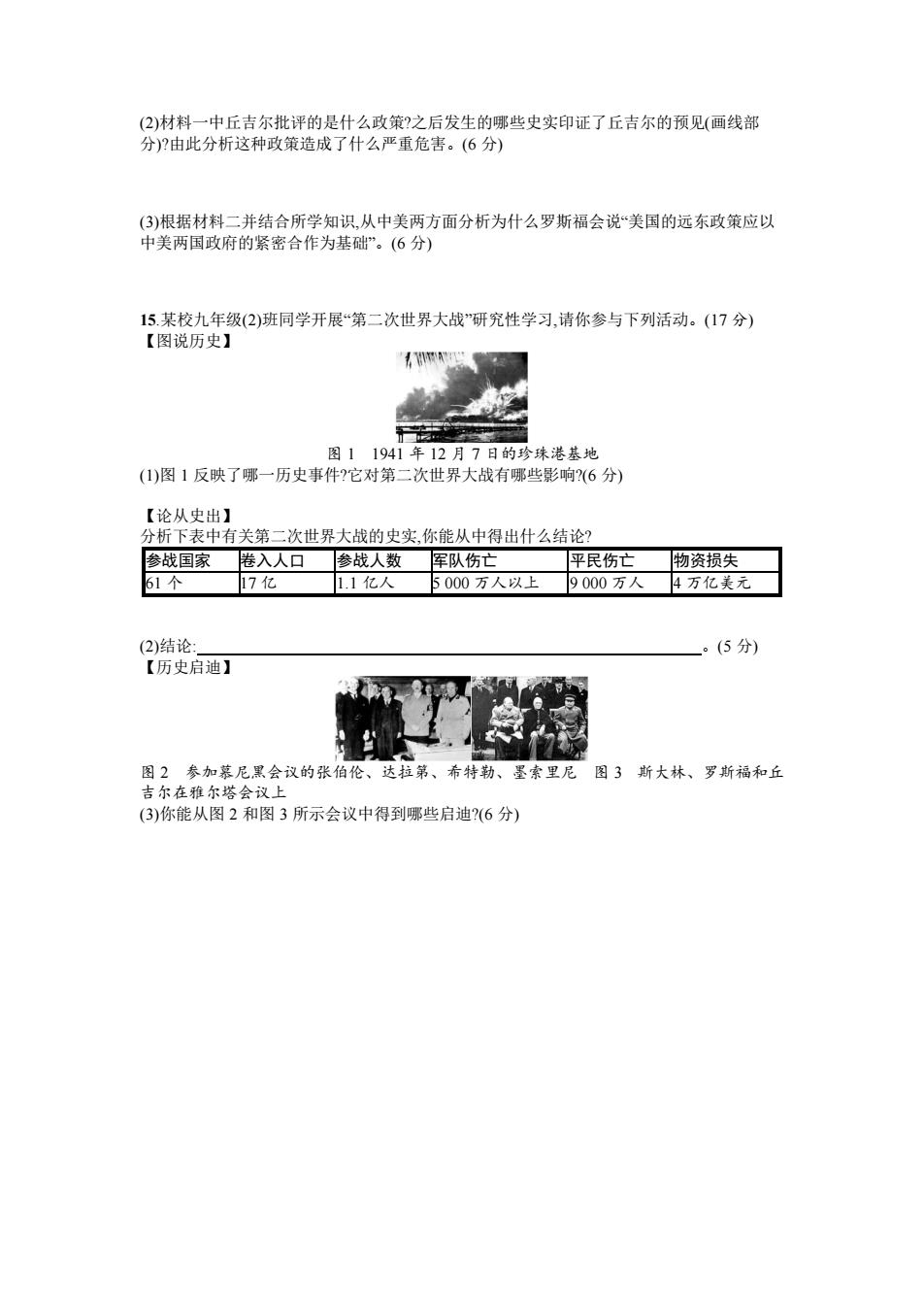 (2)材料一中丘吉尔批评的是什么政策?之后发生的哪些史实印证了丘吉尔的预见(画线部分)?由此分析这种政策造成了什么严重危害。(6 分)

(3)根据材料二并结合所学知识,从中美两方面分析为什么罗斯福会说“美国的远东政策应以中美两国政府的紧密合作为基础”。(6 分)

15.某校九年级(2)班同学开展“第二次世界大战”研究性学习,请你参与下列活动。(17 分)
【图说历史】

图 1　1941 年 12 月 7 日的珍珠港基地
(1)图 1 反映了哪一历史事件?它对第二次世界大战有哪些影响?(6 分)

【论从史出】
分析下表中有关第二次世界大战的史实,你能从中得出什么结论?

| 参战国家 | 卷入人口 | 参战人数 | 军队伤亡 | 平民伤亡 | 物资损失 |
|---|---|---|---|---|---|
| 61 个 | 17 亿 | 1.1 亿人 | 5 000 万人以上 | 9 000 万人 | 4 万亿美元 |

(2)结论:＿＿＿＿＿＿＿＿＿＿＿＿＿＿＿＿＿＿＿＿。(5 分)
【历史启迪】

图 2　参加慕尼黑会议的张伯伦、达拉第、希特勒、墨索里尼　图 3　斯大林、罗斯福和丘吉尔在雅尔塔会议上
(3)你能从图 2 和图 3 所示会议中得到哪些启迪?(6 分)